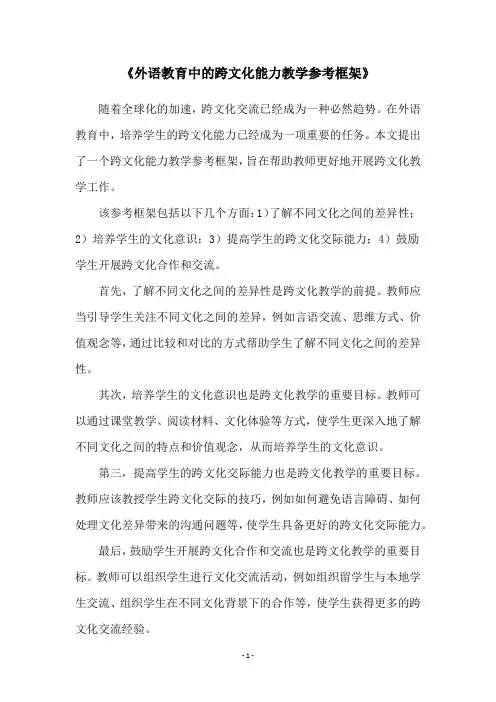 《外语教育中的跨文化能力教学参考框架》

随着全球化的加速，跨文化交流已经成为一种必然趋势。在外语教育中，培养学生的跨文化能力已经成为一项重要的任务。本文提出了一个跨文化能力教学参考框架，旨在帮助教师更好地开展跨文化教学工作。

该参考框架包括以下几个方面：1）了解不同文化之间的差异性；2）培养学生的文化意识；3）提高学生的跨文化交际能力；4）鼓励学生开展跨文化合作和交流。

首先，了解不同文化之间的差异性是跨文化教学的前提。教师应当引导学生关注不同文化之间的差异，例如言语交流、思维方式、价值观念等，通过比较和对比的方式帮助学生了解不同文化之间的差异性。

其次，培养学生的文化意识也是跨文化教学的重要目标。教师可以通过课堂教学、阅读材料、文化体验等方式，使学生更深入地了解不同文化之间的特点和价值观念，从而培养学生的文化意识。

第三，提高学生的跨文化交际能力也是跨文化教学的重要目标。教师应该教授学生跨文化交际的技巧，例如如何避免语言障碍、如何处理文化差异带来的沟通问题等，使学生具备更好的跨文化交际能力。

最后，鼓励学生开展跨文化合作和交流也是跨文化教学的重要目标。教师可以组织学生进行文化交流活动，例如组织留学生与本地学生交流、组织学生在不同文化背景下的合作等，使学生获得更多的跨文化交流经验。

- 1 -